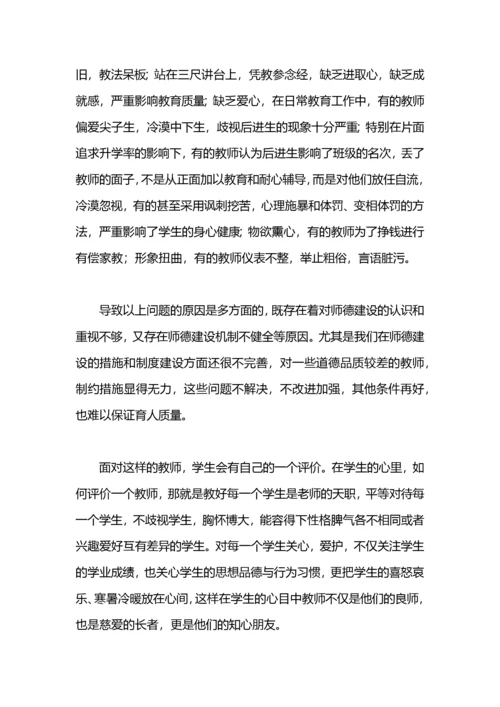 旧，教法呆板；站在三尺讲台上，凭教参念经，缺乏进取心，缺乏成就感，严重影响教育质量；缺乏爱心，在日常教育工作中，有的教师偏爱尖子生，冷漠中下生，歧视后进生的现象十分严重；特别在片面追求升学率的影响下，有的教师认为后进生影响了班级的名次，丢了教师的面子，不是从正面加以教育和耐心辅导，而是对他们放任自流，冷漠忽视，有的甚至采用讽刺挖苦，心理施暴和体罚、变相体罚的方法，严重影响了学生的身心健康；物欲熏心，有的教师为了挣钱进行有偿家教；形象扭曲，有的教师仪表不整，举止粗俗，言语脏污。

导致以上问题的原因是多方面的，既存在着对师德建设的认识和重视不够，又存在师德建设机制不健全等原因。尤其是我们在师德建设的措施和制度建设方面还很不完善，对一些道德品质较差的教师，制约措施显得无力，这些问题不解决，不改进加强，其他条件再好，也难以保证育人质量。

面对这样的教师，学生会有自己的一个评价。在学生的心里，如何评价一个教师，那就是教好每一个学生是老师的天职，平等对待每一个学生，不歧视学生，胸怀博大，能容得下性格脾气各不相同或者兴趣爱好互有差异的学生。对每一个学生关心，爱护，不仅关注学生的学业成绩，也关心学生的思想品德与行为习惯，更把学生的喜怒哀乐、寒暑冷暖放在心间，这样在学生的心目中教师不仅是他们的良师，也是慈爱的长者，更是他们的知心朋友。